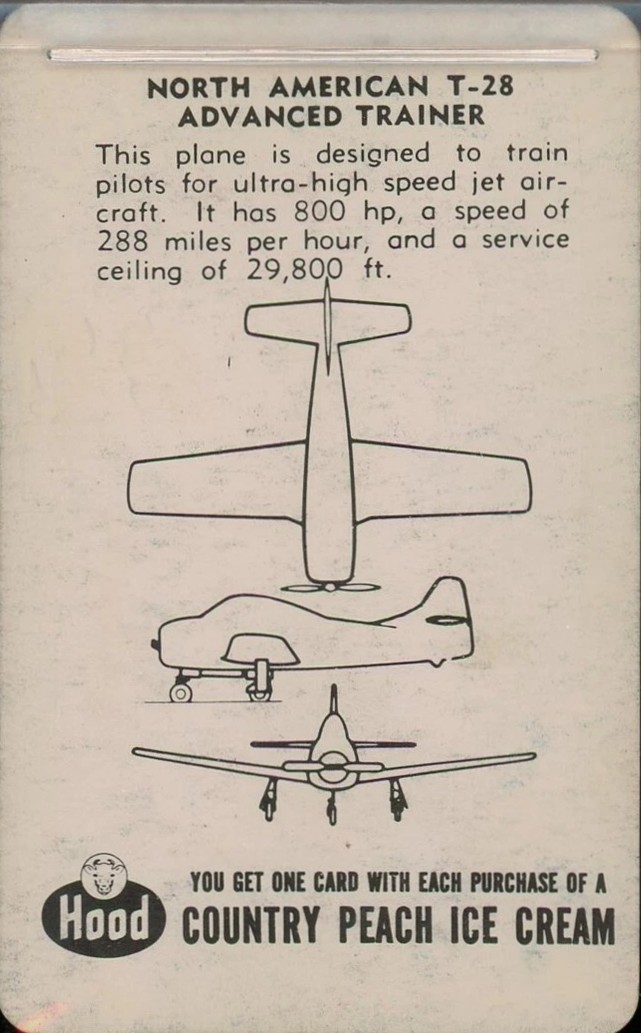 NORTH AMERICAN T-28
ADVANCED TRAINER

This plane is designed to train pilots for ultra-high speed jet aircraft. It has 800 hp, a speed of 288 miles per hour, and a service ceiling of 29,800 ft.

Hood

YOU GET ONE CARD WITH EACH PURCHASE OF A
COUNTRY PEACH ICE CREAM